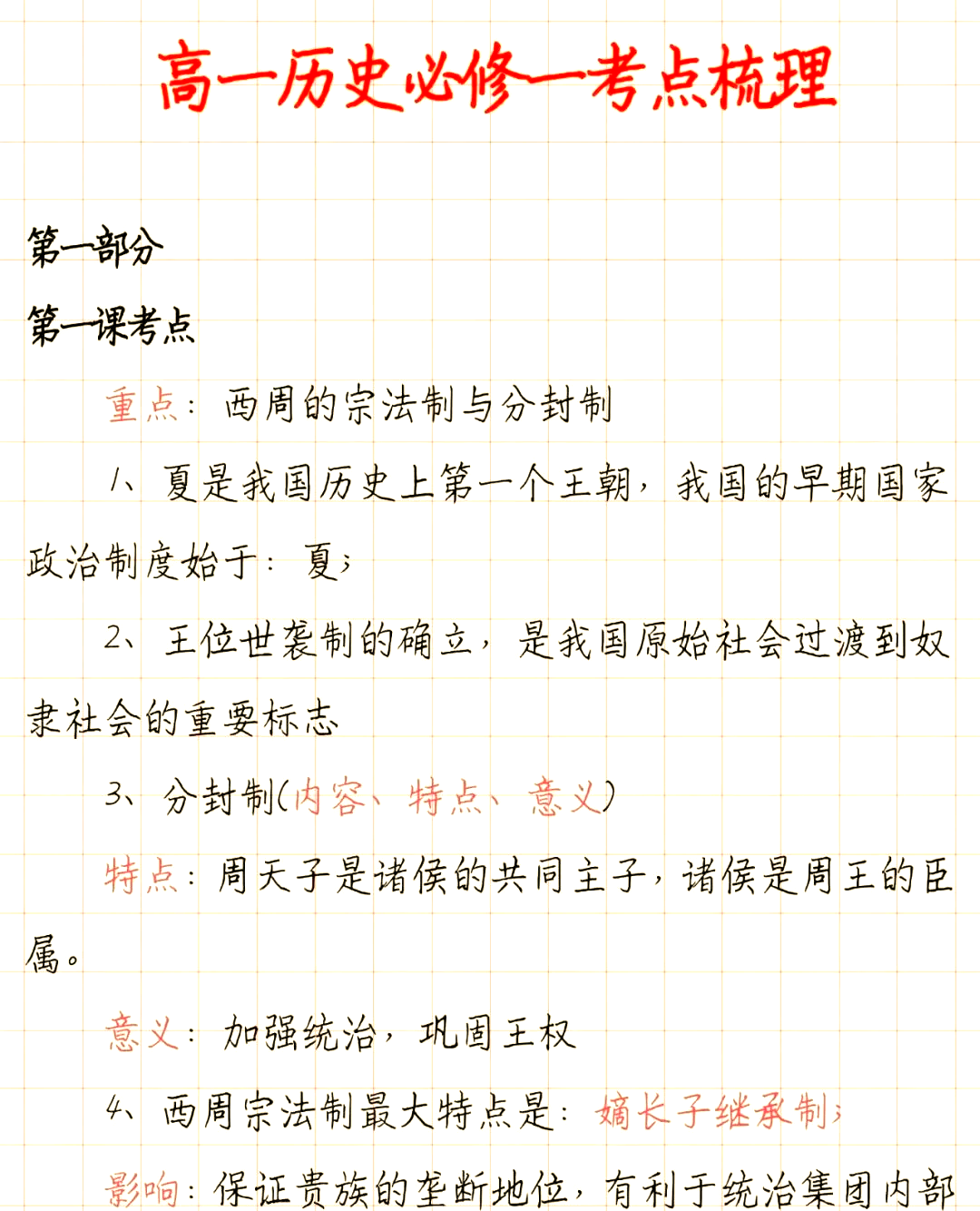 高一历史必修一考点梳理

第一部分

第一课考点

重点：西周的宗法制与分封制

1、夏是我国历史上第一个王朝，我国的早期国家政治制度始于：夏；

2、王位世袭制的确立，是我国原始社会过渡到奴隶社会的重要标志

3、分封制(内容、特点、意义)

特点：周天子是诸侯的共同主子，诸侯是周王的臣属。

意义：加强统治，巩固王权

4、西周宗法制最大特点是：嫡长子继承制；

影响：保证贵族的垄断地位，有利于统治集团内部